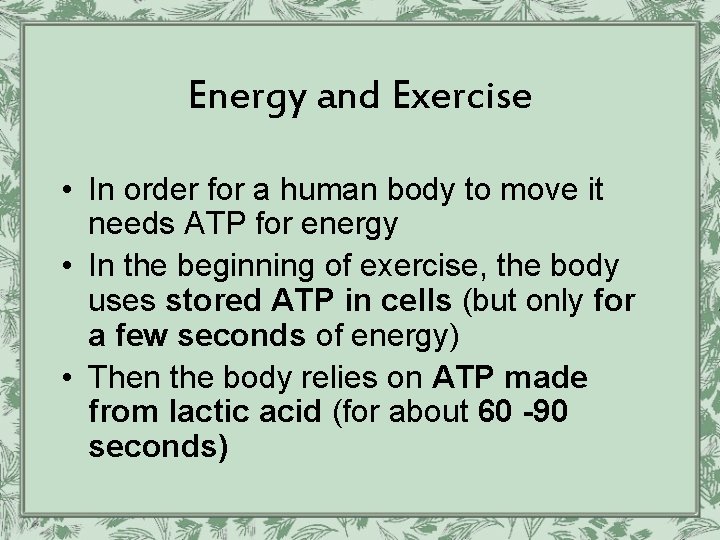 Energy and Exercise

• In order for a human body to move it needs ATP for energy

• In the beginning of exercise, the body uses stored ATP in cells (but only for a few seconds of energy)

• Then the body relies on ATP made from lactic acid (for about 60 -90 seconds)